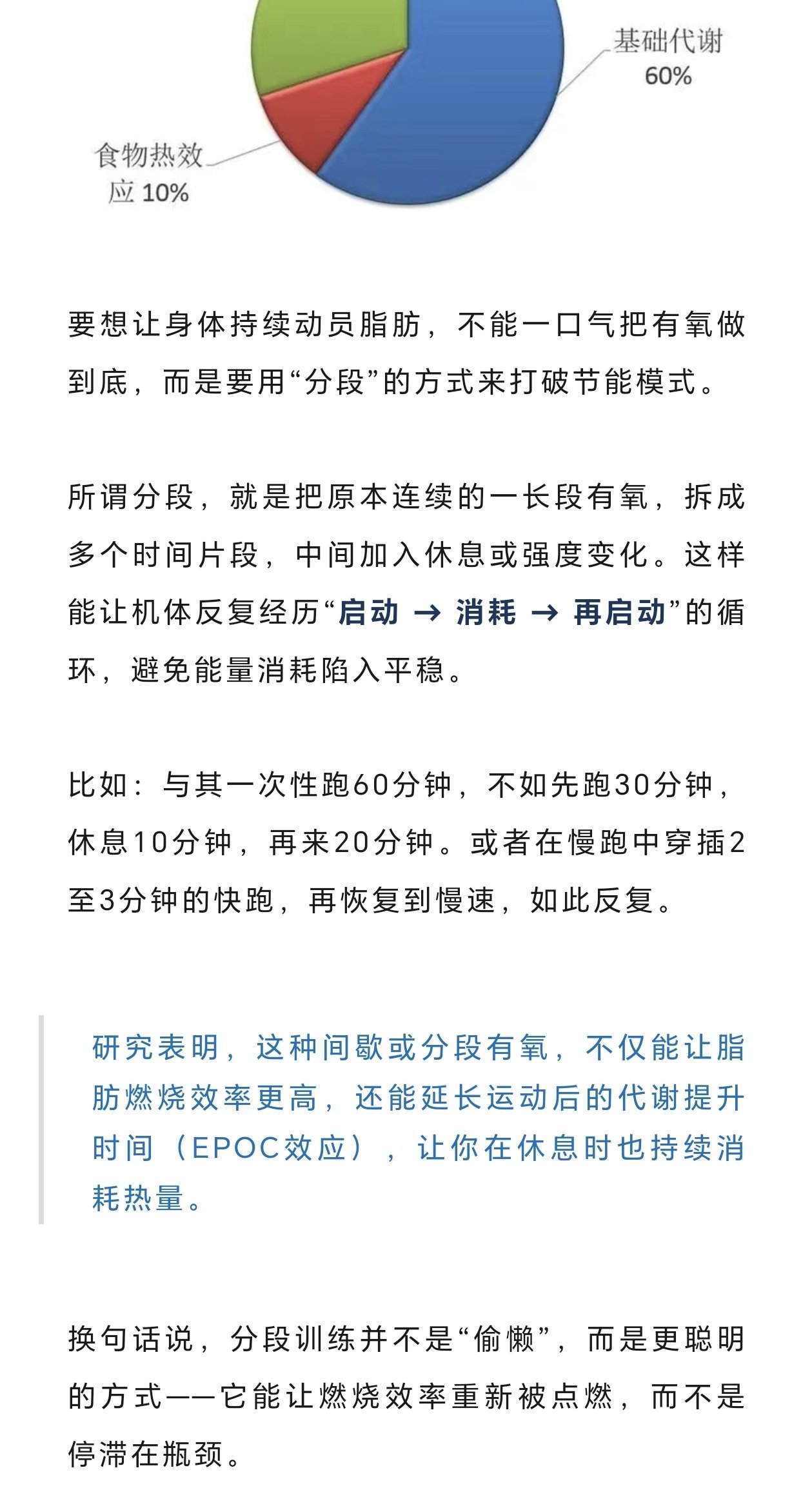 基础代谢
60%

食物热效应 10%

要想让身体持续动员脂肪，不能一口气把有氧做到底，而是要用“分段”的方式来打破节能模式。

所谓分段，就是把原本连续的一长段有氧，拆成多个时间片段，中间加入休息或强度变化。这样能让机体反复经历“启动 → 消耗 → 再启动”的循环，避免能量消耗陷入平稳。

比如：与其一次性跑60分钟，不如先跑30分钟，休息10分钟，再来20分钟。或者在慢跑中穿插2至3分钟的快跑，再恢复到慢速，如此反复。

研究表明，这种间歇或分段有氧，不仅能让脂肪燃烧效率更高，还能延长运动后的代谢提升时间（EPOC效应），让你在休息时也持续消耗热量。

换句话说，分段训练并不是“偷懒”，而是更聪明的方式——它能让燃烧效率重新被点燃，而不是停滞在瓶颈。